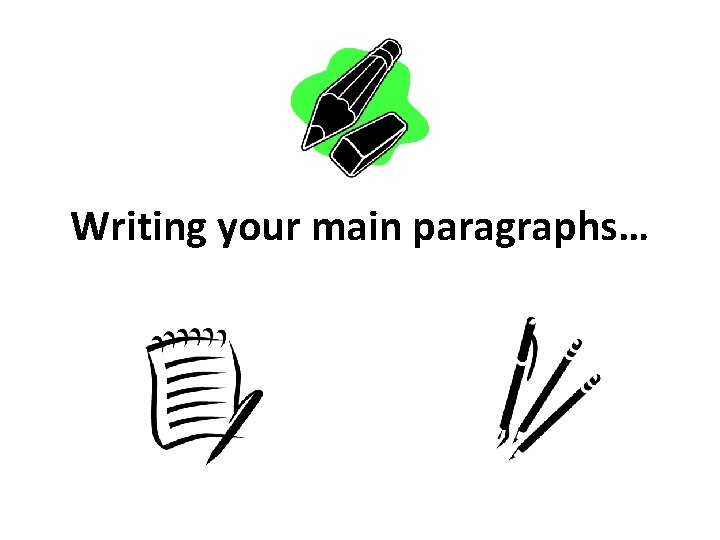 Writing your main paragraphs…